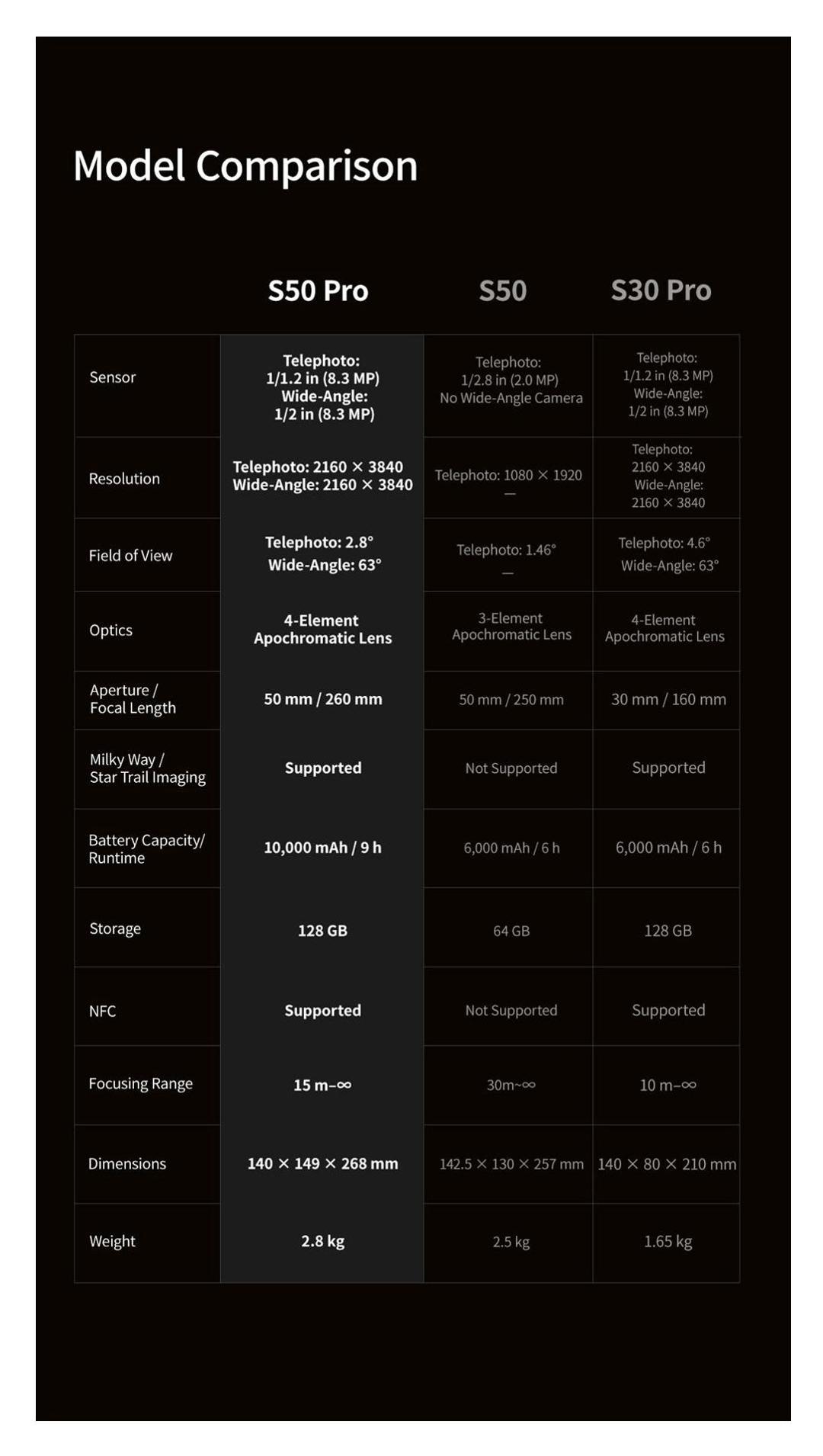 Model Comparison

| | S50 Pro | S50 | S30 Pro |
|---|---|---|---|
| Sensor | Telephoto: 1/1.2 in (8.3 MP) Wide-Angle: 1/2 in (8.3 MP) | Telephoto: 1/2.8 in (2.0 MP) No Wide-Angle Camera | Telephoto: 1/1.2 in (8.3 MP) Wide-Angle: 1/2 in (8.3 MP) |
| Resolution | Telephoto: 2160 × 3840 Wide-Angle: 2160 × 3840 | Telephoto: 1080 × 1920 — | Telephoto: 2160 × 3840 Wide-Angle: 2160 × 3840 |
| Field of View | Telephoto: 2.8° Wide-Angle: 63° | Telephoto: 1.46° — | Telephoto: 4.6° Wide-Angle: 63° |
| Optics | 4-Element Apochromatic Lens | 3-Element Apochromatic Lens | 4-Element Apochromatic Lens |
| Aperture / Focal Length | 50 mm / 260 mm | 50 mm / 250 mm | 30 mm / 160 mm |
| Milky Way / Star Trail Imaging | Supported | Not Supported | Supported |
| Battery Capacity/ Runtime | 10,000 mAh / 9 h | 6,000 mAh / 6 h | 6,000 mAh / 6 h |
| Storage | 128 GB | 64 GB | 128 GB |
| NFC | Supported | Not Supported | Supported |
| Focusing Range | 15 m–∞ | 30m~∞ | 10 m–∞ |
| Dimensions | 140 × 149 × 268 mm | 142.5 × 130 × 257 mm | 140 × 80 × 210 mm |
| Weight | 2.8 kg | 2.5 kg | 1.65 kg |